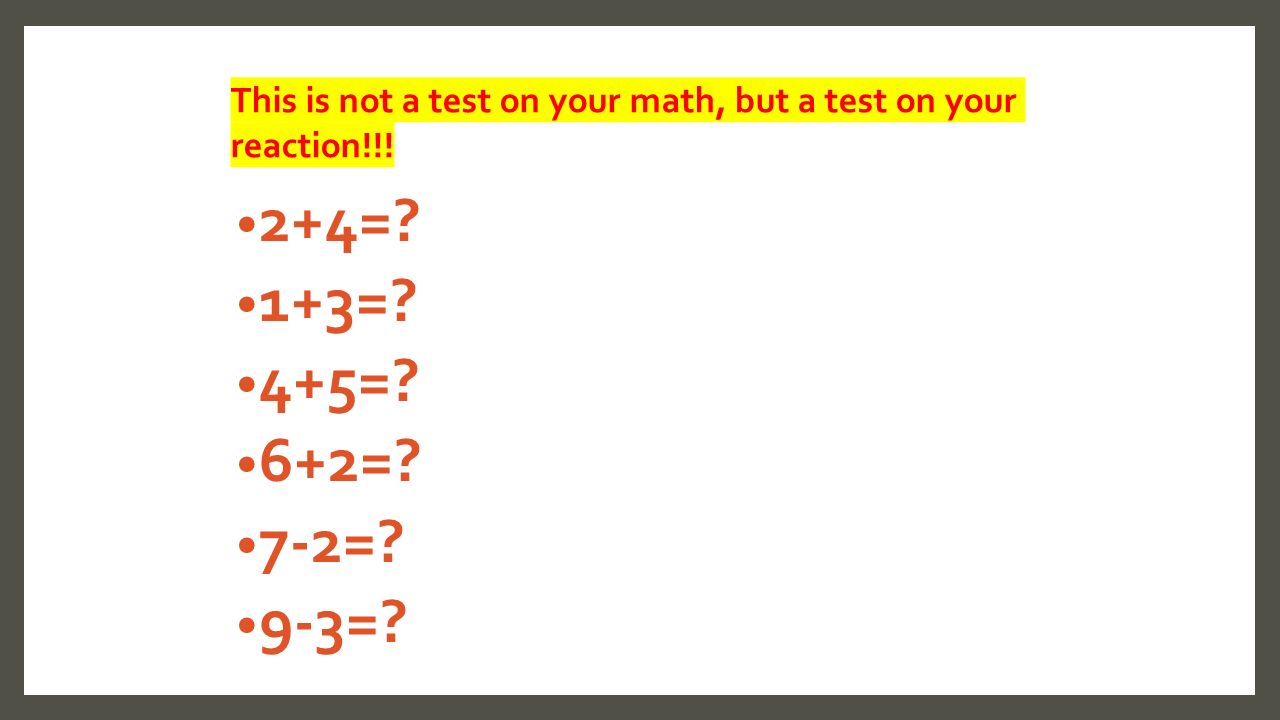 This is not a test on your math, but a test on your reaction!!!

• $2+4=?$
• $1+3=?$
• $4+5=?$
• $6+2=?$
• $7-2=?$
• $9-3=?$